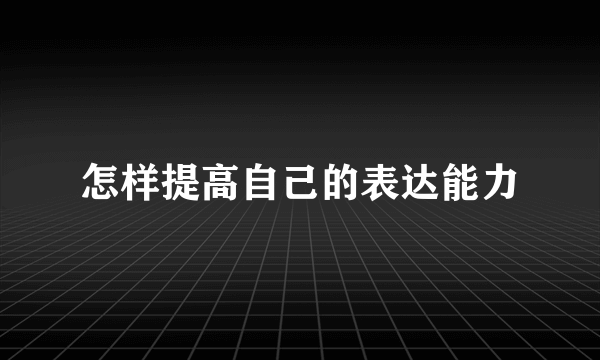 怎样提高自己的表达能力